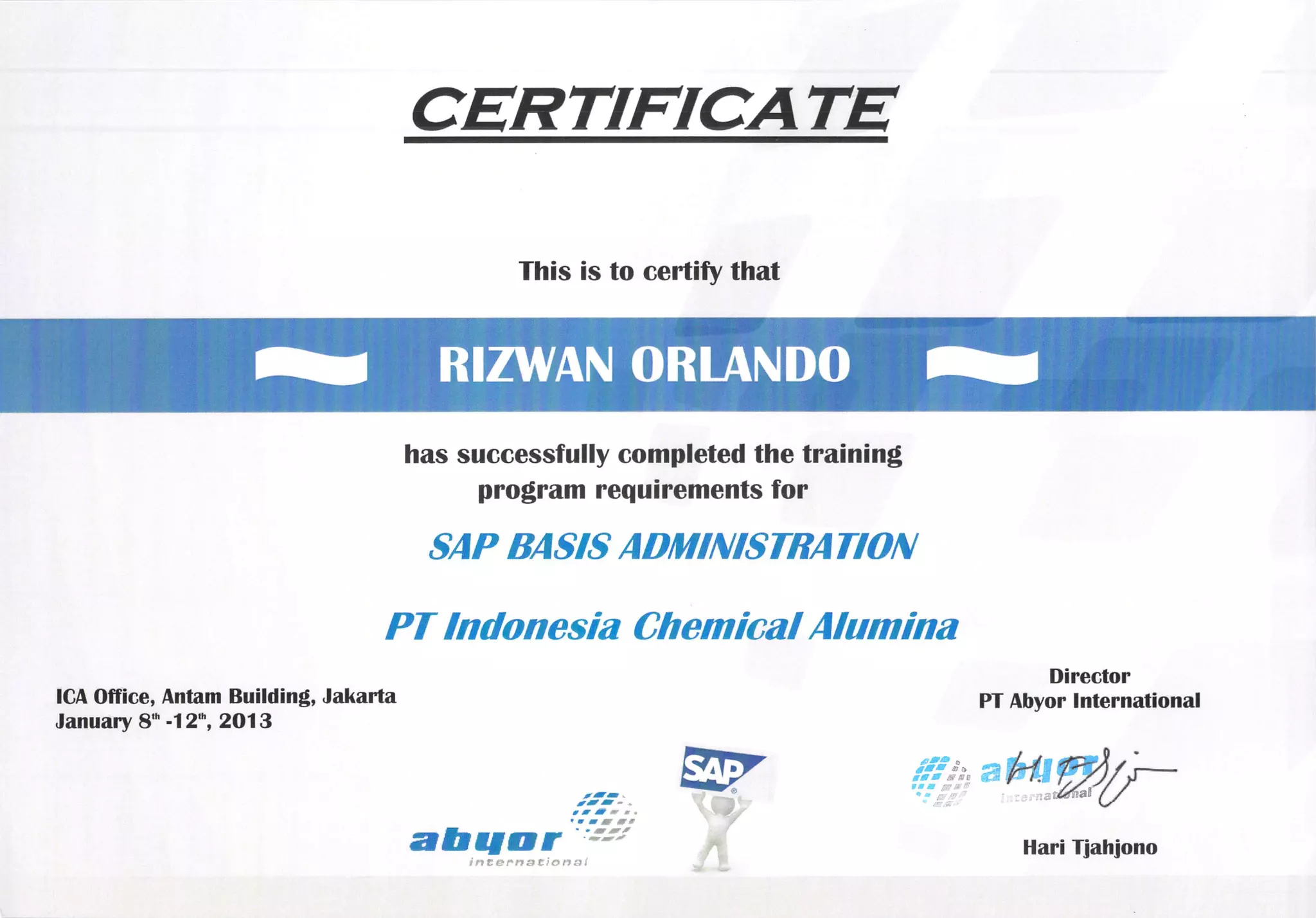 CERTIFICATE

This is to certify that

RIZWAN ORLANDO

has successfully completed the training program requirements for

SAP BASIS ADMINISTRATION

PT Indonesia Chemical Alumina

ICA Office, Antam Building, Jakarta
January 8$^{th}$ -12$^{th}$, 2013

Director
PT Abyor International

abyor international

SAP

abyor international

Hari Tjahjono